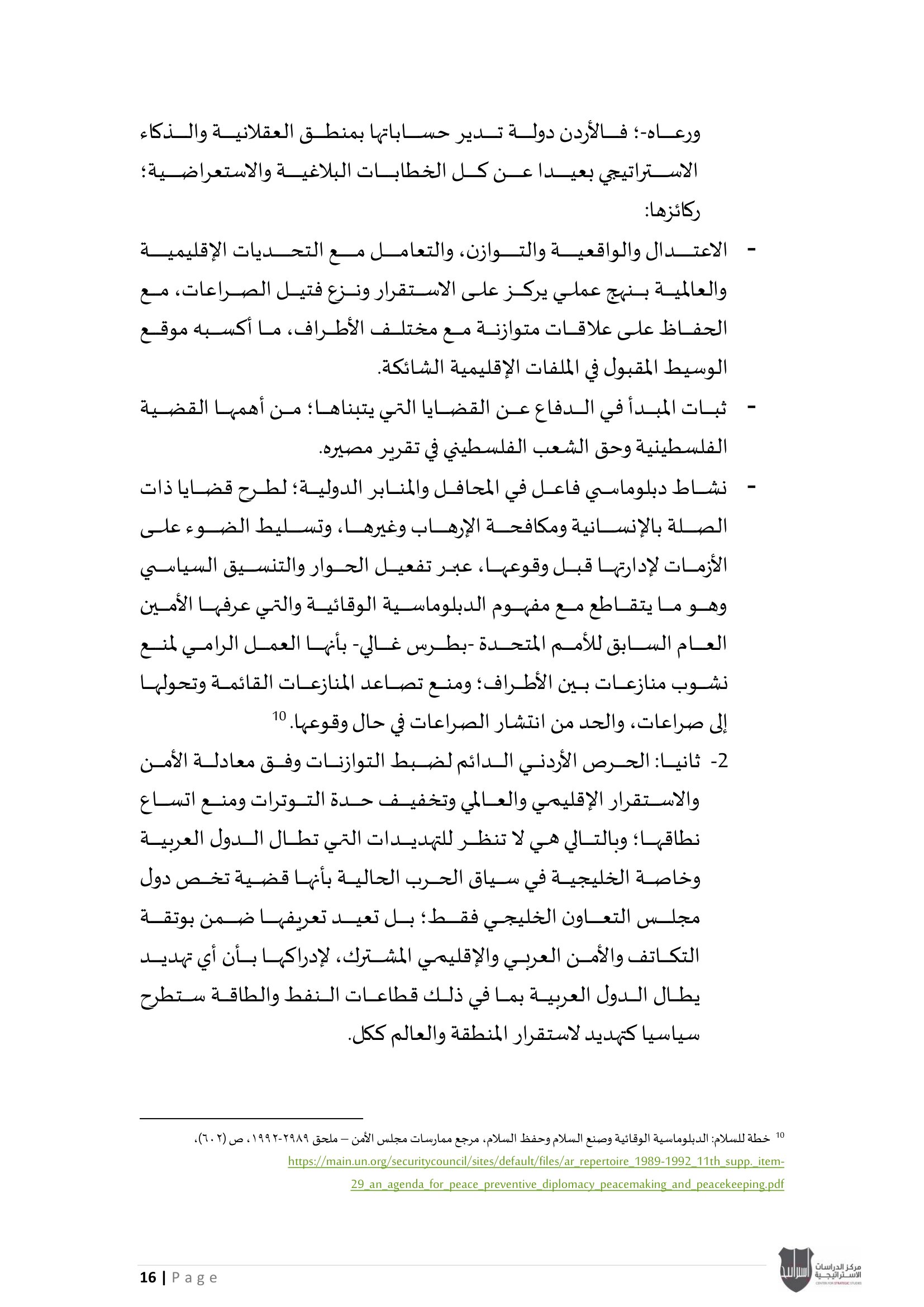 ورعاه-؛ فالأردن دولة تدير حساباتها بمنطق العقلانية والذكاء الاستراتيجي بعيدا عن كل الخطابات البلاغية والاستعراضية؛ ركائزها:

- الاعتدال والواقعية والتوازن، والتعامل مع التحديات الإقليمية والعالمية بنهج عملي يركز على الاستقرار ونزع فتيل الصراعات، مع الحفاظ على علاقات متوازنة مع مختلف الأطراف، ما أكسبه موقع الوسيط المقبول في الملفات الإقليمية الشائكة.

- ثبات المبدأ في الدفاع عن القضايا التي يتبناها؛ من أهمها القضية الفلسطينية وحق الشعب الفلسطيني في تقرير مصيره.

- نشاط دبلوماسي فاعل في المحافل والمنابر الدولية؛ لطرح قضايا ذات الصلة بالإنسانية ومكافحة الإرهاب وغيرها، وتسليط الضوء على الأزمات لإدارتها قبل وقوعها، عبر تفعيل الحوار والتنسيق السياسي وهو ما يتقاطع مع مفهوم الدبلوماسية الوقائية والتي عرفها الأمين العام السابق للأمم المتحدة -بطرس غالي- بأنها العمل الرامي لمنع نشوب منازعات بين الأطراف؛ ومنع تصاعد المنازعات القائمة وتحولها إلى صراعات، والحد من انتشار الصراعات في حال وقوعها.$^{10}$

2- ثانيا: الحرص الأردني الدائم لضبط التوازنات وفق معادلة الأمن والاستقرار الإقليمي والعالمي وتخفيف حدة التوترات ومنع اتساع نطاقها؛ وبالتالي هي لا تنظر للتهديدات التي تطال الدول العربية وخاصة الخليجية في سياق الحرب الحالية بأنها قضية تخص دول مجلس التعاون الخليجي فقط؛ بل تعيد تعريفها ضمن بوتقة التكاتف والأمن العربي والإقليمي المشترك، لإدراكها بأن أي تهديد يطال الدول العربية بما في ذلك قطاعات النفط والطاقة ستطرح سياسيا كتهديد لاستقرار المنطقة والعالم ككل.

$^{10}$ خطة للسلام: الدبلوماسية الوقائية وصنع السلام وحفظ السلام، مرجع ممارسات مجلس الأمن – ملحق ١٩٨٩-١٩٩٢، ص (٦٠٢)، https://main.un.org/securitycouncil/sites/default/files/ar_repertoire_1989-1992_11th_supp._item-29_an_agenda_for_peace_preventive_diplomacy_peacemaking_and_peacekeeping.pdf

16 | Page

مركز الدراسات الاستراتيجية
CENTER FOR STRATEGIC STUDIES